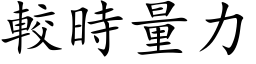 較時量力